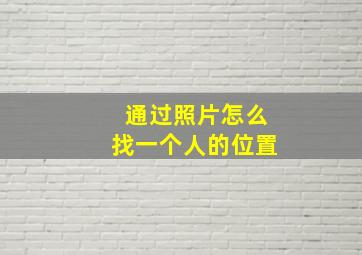 通过照片怎么
找一个人的位置